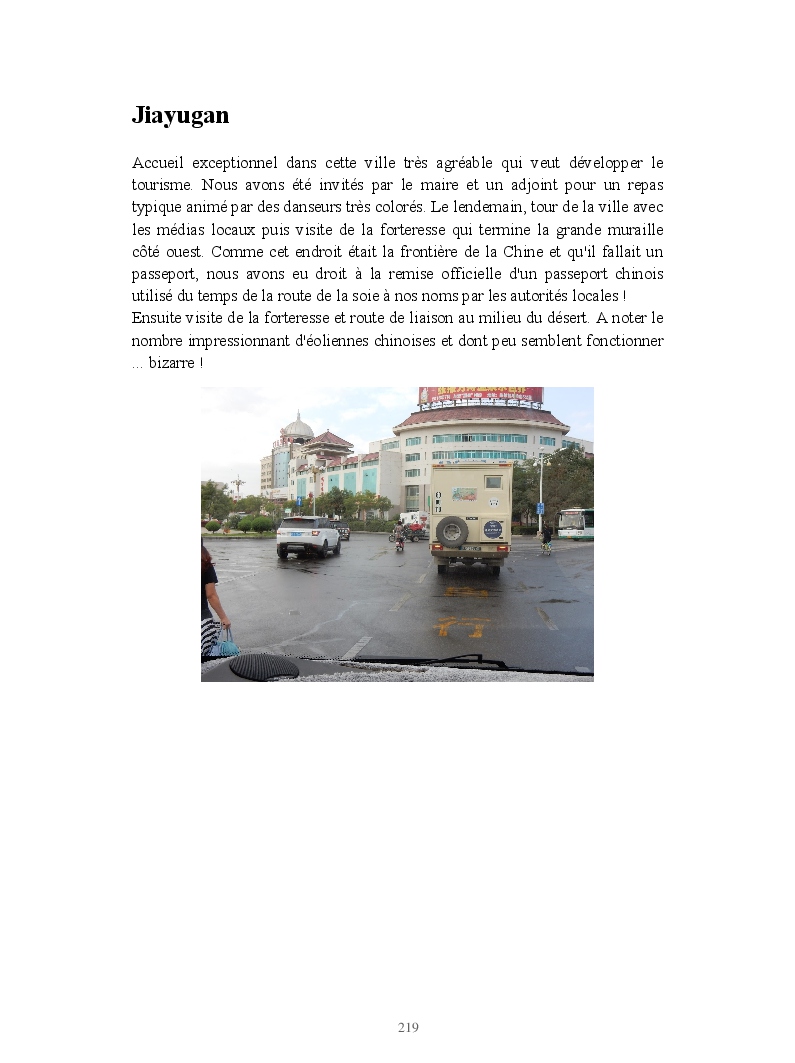 Jiayugan

Accueil exceptionnel dans cette ville très agréable qui veut développer le tourisme. Nous avons été invités par le maire et un adjoint pour un repas typique animé par des danseurs très colorés. Le lendemain, tour de la ville avec les médias locaux puis visite de la forteresse qui termine la grande muraille côté ouest. Comme cet endroit était la frontière de la Chine et qu'il fallait un passeport, nous avons eu droit à la remise officielle d'un passeport chinois utilisé du temps de la route de la soie à nos noms par les autorités locales !
Ensuite visite de la forteresse et route de liaison au milieu du désert. A noter le nombre impressionnant d'éoliennes chinoises et dont peu semblent fonctionner ... bizarre !

219